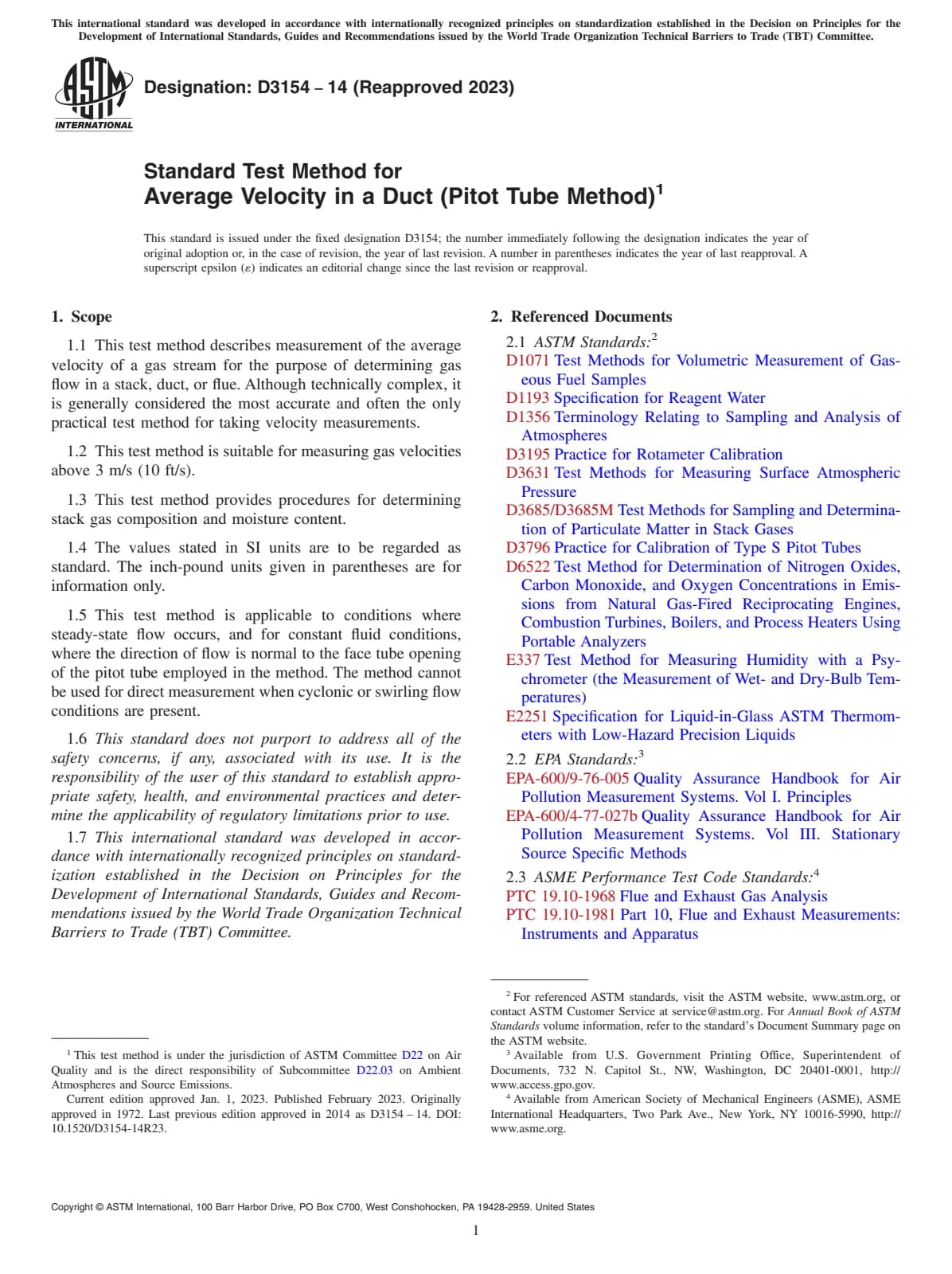 This international standard was developed in accordance with internationally recognized principles on standardization established in the Decision on Principles for the Development of International Standards, Guides and Recommendations issued by the World Trade Organization Technical Barriers to Trade (TBT) Committee.

ASTM INTERNATIONAL

Designation: D3154 – 14 (Reapproved 2023)

Standard Test Method for
Average Velocity in a Duct (Pitot Tube Method)$^1$

This standard is issued under the fixed designation D3154; the number immediately following the designation indicates the year of original adoption or, in the case of revision, the year of last revision. A number in parentheses indicates the year of last reapproval. A superscript epsilon (ε) indicates an editorial change since the last revision or reapproval.

1. Scope

1.1 This test method describes measurement of the average velocity of a gas stream for the purpose of determining gas flow in a stack, duct, or flue. Although technically complex, it is generally considered the most accurate and often the only practical test method for taking velocity measurements.

1.2 This test method is suitable for measuring gas velocities above 3 m/s (10 ft/s).

1.3 This test method provides procedures for determining stack gas composition and moisture content.

1.4 The values stated in SI units are to be regarded as standard. The inch-pound units given in parentheses are for information only.

1.5 This test method is applicable to conditions where steady-state flow occurs, and for constant fluid conditions, where the direction of flow is normal to the face tube opening of the pitot tube employed in the method. The method cannot be used for direct measurement when cyclonic or swirling flow conditions are present.

1.6 This standard does not purport to address all of the safety concerns, if any, associated with its use. It is the responsibility of the user of this standard to establish appropriate safety, health, and environmental practices and determine the applicability of regulatory limitations prior to use.

1.7 This international standard was developed in accordance with internationally recognized principles on standardization established in the Decision on Principles for the Development of International Standards, Guides and Recommendations issued by the World Trade Organization Technical Barriers to Trade (TBT) Committee.

$^1$ This test method is under the jurisdiction of ASTM Committee D22 on Air Quality and is the direct responsibility of Subcommittee D22.03 on Ambient Atmospheres and Source Emissions.

Current edition approved Jan. 1, 2023. Published February 2023. Originally approved in 1972. Last previous edition approved in 2014 as D3154 – 14. DOI: 10.1520/D3154-14R23.

2. Referenced Documents

2.1 ASTM Standards:$^2$
D1071 Test Methods for Volumetric Measurement of Gaseous Fuel Samples
D1193 Specification for Reagent Water
D1356 Terminology Relating to Sampling and Analysis of Atmospheres
D3195 Practice for Rotameter Calibration
D3631 Test Methods for Measuring Surface Atmospheric Pressure
D3685/D3685M Test Methods for Sampling and Determination of Particulate Matter in Stack Gases
D3796 Practice for Calibration of Type S Pitot Tubes
D6522 Test Method for Determination of Nitrogen Oxides, Carbon Monoxide, and Oxygen Concentrations in Emissions from Natural Gas-Fired Reciprocating Engines, Combustion Turbines, Boilers, and Process Heaters Using Portable Analyzers
E337 Test Method for Measuring Humidity with a Psychrometer (the Measurement of Wet- and Dry-Bulb Temperatures)
E2251 Specification for Liquid-in-Glass ASTM Thermometers with Low-Hazard Precision Liquids

2.2 EPA Standards:$^3$
EPA-600/9-76-005 Quality Assurance Handbook for Air Pollution Measurement Systems. Vol I. Principles
EPA-600/4-77-027b Quality Assurance Handbook for Air Pollution Measurement Systems. Vol III. Stationary Source Specific Methods

2.3 ASME Performance Test Code Standards:$^4$
PTC 19.10-1968 Flue and Exhaust Gas Analysis
PTC 19.10-1981 Part 10, Flue and Exhaust Measurements: Instruments and Apparatus

$^2$ For referenced ASTM standards, visit the ASTM website, www.astm.org, or contact ASTM Customer Service at service@astm.org. For Annual Book of ASTM Standards volume information, refer to the standard's Document Summary page on the ASTM website.

$^3$ Available from U.S. Government Printing Office, Superintendent of Documents, 732 N. Capitol St., NW, Washington, DC 20401-0001, http://www.access.gpo.gov.

$^4$ Available from American Society of Mechanical Engineers (ASME), ASME International Headquarters, Two Park Ave., New York, NY 10016-5990, http://www.asme.org.

Copyright © ASTM International, 100 Barr Harbor Drive, PO Box C700, West Conshohocken, PA 19428-2959. United States

1